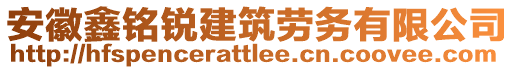 安徽鑫铭锐建筑劳务有限公司
http://hfspencerattlee.cn.coovee.com